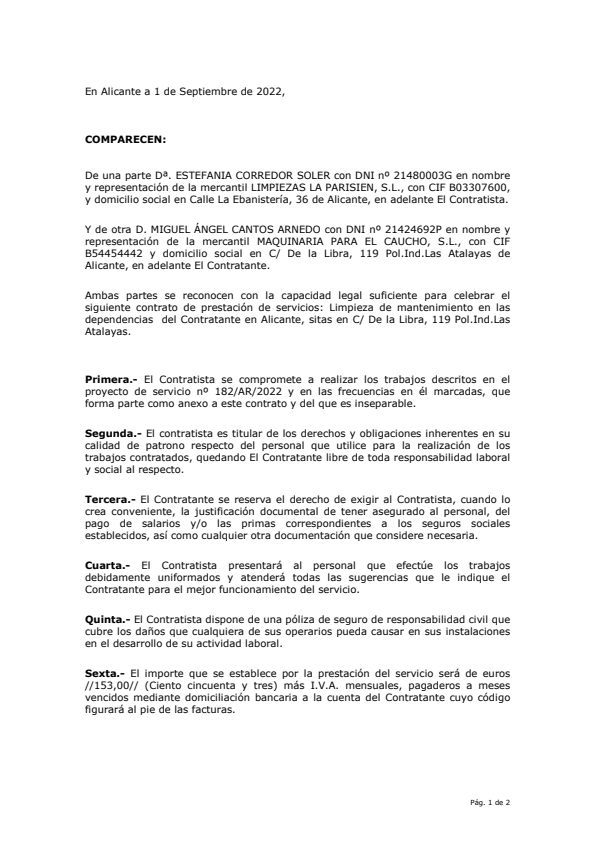 En Alicante a 1 de Septiembre de 2022,

COMPARECEN:

De una parte Dª. ESTEFANIA CORREDOR SOLER con DNI nº 21480003G en nombre y representación de la mercantil LIMPIEZAS LA PARISIEN, S.L., con CIF B03307600, y domicilio social en Calle La Ebanistería, 36 de Alicante, en adelante El Contratista.

Y de otra D. MIGUEL ÁNGEL CANTOS ARNEDO con DNI nº 21424692P en nombre y representación de la mercantil MAQUINARIA PARA EL CAUCHO, S.L., con CIF B54454442 y domicilio social en C/ De la Libra, 119 Pol.Ind.Las Atalayas de Alicante, en adelante El Contratante.

Ambas partes se reconocen con la capacidad legal suficiente para celebrar el siguiente contrato de prestación de servicios: Limpieza de mantenimiento en las dependencias del Contratante en Alicante, sitas en C/ De la Libra, 119 Pol.Ind.Las Atalayas.

Primera.- El Contratista se compromete a realizar los trabajos descritos en el proyecto de servicio nº 182/AR/2022 y en las frecuencias en él marcadas, que forma parte como anexo a este contrato y del que es inseparable.

Segunda.- El contratista es titular de los derechos y obligaciones inherentes en su calidad de patrono respecto del personal que utilice para la realización de los trabajos contratados, quedando El Contratante libre de toda responsabilidad laboral y social al respecto.

Tercera.- El Contratante se reserva el derecho de exigir al Contratista, cuando lo crea conveniente, la justificación documental de tener asegurado al personal, del pago de salarios y/o las primas correspondientes a los seguros sociales establecidos, así como cualquier otra documentación que considere necesaria.

Cuarta.- El Contratista presentará al personal que efectúe los trabajos debidamente uniformados y atenderá todas las sugerencias que le indique el Contratante para el mejor funcionamiento del servicio.

Quinta.- El Contratista dispone de una póliza de seguro de responsabilidad civil que cubre los daños que cualquiera de sus operarios pueda causar en sus instalaciones en el desarrollo de su actividad laboral.

Sexta.- El importe que se establece por la prestación del servicio será de euros //153,00// (Ciento cincuenta y tres) más I.V.A. mensuales, pagaderos a meses vencidos mediante domiciliación bancaria a la cuenta del Contratante cuyo código figurará al pie de las facturas.

Pág. 1 de 2